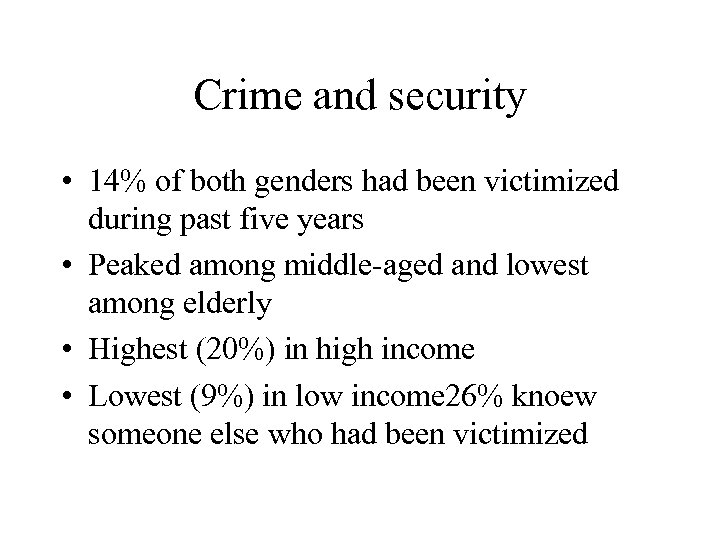 Crime and security

• 14% of both genders had been victimized during past five years
• Peaked among middle-aged and lowest among elderly
• Highest (20%) in high income
• Lowest (9%) in low income26% knoew someone else who had been victimized